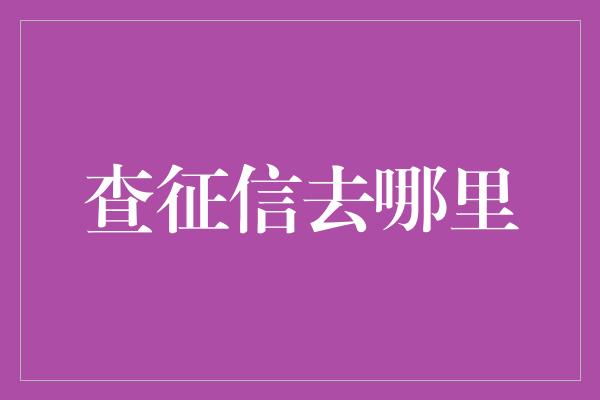 查征信去哪里